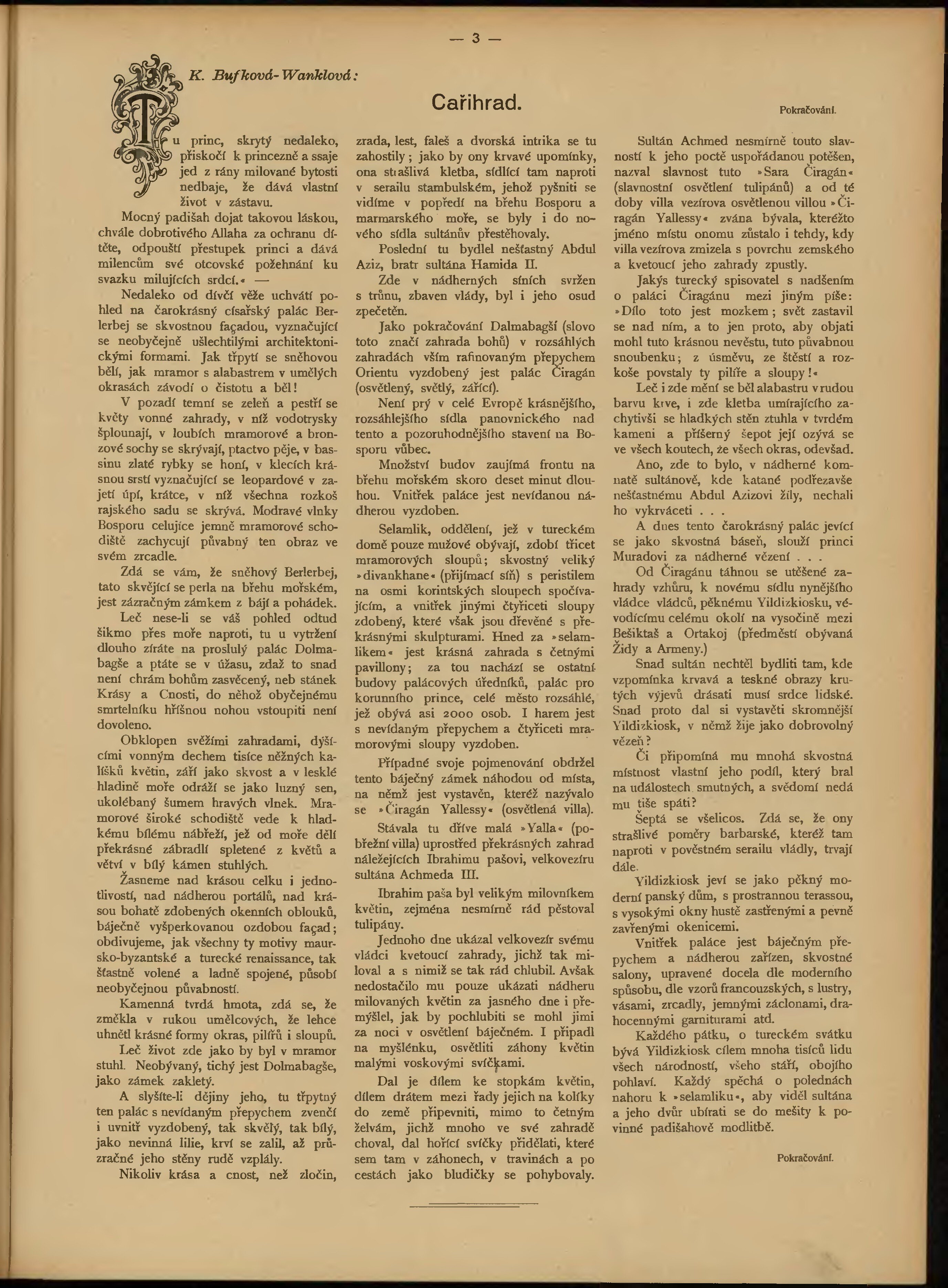 — 3 —

K. Bufková-Wanklová:

Cařihrad.

Pokračování.

Tu princ, skrytý nedaleko, přiskočí k princezně a ssaje jed z rány milované bytosti nedbaje, že dává vlastní život v zástavu.

Mocný padišah dojat takovou láskou, chvále dobrotivého Allaha za ochranu dítěte, odpouští přestupek princi a dává milencům své otcovské požehnání ku svazku milujících srdcí.« —

Nedaleko od dívčí věže uchvátí pohled na čarokrásný císařský palác Berlerbej se skvostnou façadou, vyznačující se neobyčejně ušlechtilými architektonickými formami. Jak třpytí se sněhovou bělí, jak mramor s alabastrem v umělých okrasách závodí o čistotu a běl!

V pozadí temní se zeleň a pestří se květy vonné zahrady, v níž vodotrysky šplounají, v loubích mramorové a bronzové sochy se skrývají, ptactvo pěje, v bassinu zlaté rybky se honí, v klecích krásnou srstí vyznačující se leopardové v zajetí úpí, krátce, v níž všechna rozkoš rajského sadu se skrývá. Modravé vlnky Bosporu celujíce jemně mramorové schodiště zachycují půvabný ten obraz ve svém zrcadle.

Zdá se vám, že sněhový Berlerbej, tato skvějící se perla na břehu mořském, jest zázračným zámkem z bájí a pohádek.

Leč nese-li se váš pohled odtud šikmo přes moře naproti, tu u vytržení dlouho zíráte na proslulý palác Dolmabagše a ptáte se v úžasu, zdaž to snad není chrám bohům zasvěcený, neb stánek Krásy a Cnosti, do něhož obyčejnému smrtelníku hříšnou nohou vstoupiti není dovoleno.

Obklopen svěžími zahradami, dýšícími vonným dechem tisíce něžných kalíšků květin, září jako skvost a v lesklé hladině moře odráží se jako luzný sen, ukolébaný šumem hravých vlnek. Mramorové široké schodiště vede k hladkému bílému nábřeží, jež od moře dělí překrásné zábradlí spletené z květů a větví v bílý kámen stuhlých.

Žasneme nad krásou celku i jednotlivostí, nad nádherou portálů, nad krásou bohatě zdobených okenních oblouků, báječně vyšperkovanou ozdobou façad; obdivujeme, jak všechny ty motivy maursko-byzantské a turecké renaissance, tak šťastně volené a ladně spojené, působí neobyčejnou půvabností.

Kamenná tvrdá hmota, zdá se, že změkla v rukou umělcových, že lehce uhnětl krásné formy okras, pilířů i sloupů.

Leč život zde jako by byl v mramor stuhl. Neobývaný, tichý jest Dolmabagše, jako zámek zakletý.

A slyšíte-li dějiny jeho, tu třpytný ten palác s nevídaným přepychem zvenčí i uvnitř vyzdobený, tak skvělý, tak bílý, jako nevinná lilie, krví se zalil, až průzračné jeho stěny rudě vzplály.

Nikoliv krása a cnost, než zločin, zrada, lest, faleš a dvorská intrika se tu zahostily; jako by ony krvavé upomínky, ona strašlivá kletba, sídlící tam naproti v serailu stambulském, jehož pyšniti se vidíme v popředí na břehu Bosporu a marmarského moře, se byly i do nového sídla sultánův přestěhovaly.

Poslední tu bydlel nešťastný Abdul Aziz, bratr sultána Hamida II.

Zde v nádherných síních svržen s trůnu, zbaven vlády, byl i jeho osud zpečetěn.

Jako pokračování Dalmabagší (slovo toto značí zahrada bohů) v rozsáhlých zahradách vším rafinovaným přepychem Orientu vyzdobený jest palác Čiragán (osvětlený, světlý, zářící).

Není prý v celé Evropě krásnějšího, rozsáhlejšího sídla panovnického nad tento a pozoruhodnějšího stavení na Bosporu vůbec.

Množství budov zaujímá frontu na břehu mořském skoro deset minut dlouhou. Vnitřek paláce jest nevídanou nádherou vyzdoben.

Selamlik, oddělení, jež v tureckém domě pouze mužové obývají, zdobí třicet mramorových sloupů; skvostný veliký »divankhane« (přijímací síň) s peristilem na osmi korintských sloupech spočívajícím, a vnitřek jinými čtyřiceti sloupy zdobený, které však jsou dřevěné s překrásnými skulpturami. Hned za »selamlikem« jest krásná zahrada s četnými pavillony; za tou nachází se ostatní budovy palácových úředníků, palác pro korunního prince, celé město rozsáhlé, jež obývá asi 2000 osob. I harem jest s nevídaným přepychem a čtyřiceti mramorovými sloupy vyzdoben.

Případné svoje pojmenování obdržel tento báječný zámek náhodou od místa, na němž jest vystavěn, kteréž nazývalo se »Čiragán Yallessy« (osvětlená villa).

Stávala tu dříve malá »Yalla« (pobřežní villa) uprostřed překrásných zahrad náležejících Ibrahimu pašovi, velkovezíru sultána Achmeda III.

Ibrahim paša byl velikým milovníkem květin, zejména nesmírně rád pěstoval tulipány.

Jednoho dne ukázal velkovezír svému vládci kvetoucí zahrady, jichž tak miloval a s nimiž se tak rád chlubil. Avšak nedostačilo mu pouze ukázati nádheru milovaných květin za jasného dne i přemýšlel, jak by pochlubiti se mohl jimi za noci v osvětlení báječném. I připadl na myšlénku, osvětliti záhony květin malými voskovými svíčkami.

Dal je dílem ke stopkám květin, dílem drátem mezi řady jejich na kolíky do země připevniti, mimo to četným želvám, jichž mnoho ve své zahradě choval, dal hořící svíčky přidělati, které sem tam v záhonech, v travinách a po cestách jako bludičky se pohybovaly.

Sultán Achmed nesmírně touto slavností k jeho poctě uspořádanou potěšen, nazval slavnost tuto »Sara Čiragán« (slavnostní osvětlení tulipánů) a od té doby villa vezírova osvětlenou villou »Čiragán Yallessy« zvána bývala, kteréžto jméno místu onomu zůstalo i tehdy, kdy villa vezírova zmizela s povrchu zemského a kvetoucí jeho zahrady zpustly.

Jakýs turecký spisovatel s nadšením o paláci Čiragánu mezi jiným píše: »Dílo toto jest mozkem; svět zastavil se nad ním, a to jen proto, aby objati mohl tuto krásnou nevěstu, tuto půvabnou snoubenku; z úsměvu, ze štěstí a rozkoše povstaly ty pilíře a sloupy!«

Leč i zde mění se běl alabastru v rudou barvu krve, i zde kletba umírajícího zachytivši se hladkých stěn ztuhla v tvrdém kameni a příšerný šepot její ozývá se ve všech koutech, že všech okras, odevšad.

Ano, zde to bylo, v nádherné komnatě sultánově, kde katané podřezavše nešťastnému Abdul Azizovi žíly, nechali ho vykrváceti . . .

A dnes tento čarokrásný palác jevící se jako skvostná báseň, slouží princi Muradovi za nádherné vězení . . .

Od Čiragánu táhnou se utěšené zahrady vzhůru, k novému sídlu nynějšího vládce vládců, pěknému Yildizkiosku, vévodícímu celému okolí na vysočině mezi Bešiktaš a Ortakoj (předměstí obývaná Židy a Armeny.)

Snad sultán nechtěl bydliti tam, kde vzpomínka krvavá a teskné obrazy krutých výjevů drásati musí srdce lidské. Snad proto dal si vystavěti skromnější Yildizkiosk, v němž žije jako dobrovolný vězeň?

Či připomíná mu mnohá skvostná místnost vlastní jeho podíl, který bral na událostech smutných, a svědomí nedá mu tiše spáti?

Šeptá se všelicos. Zdá se, že ony strašlivé poměry barbarské, kteréž tam naproti v pověstném serailu vládly, trvají dále.

Yildizkiosk jeví se jako pěkný moderní panský dům, s prostrannou terassou, s vysokými okny hustě zastřenými a pevně zavřenými okenicemi.

Vnitřek paláce jest báječným přepychem a nádherou zařízen, skvostné salony, upravené docela dle moderního způsobu, dle vzorů francouzských, s lustry, vásami, zrcadly, jemnými záclonami, drahocennými garniturami atd.

Každého pátku, o tureckém svátku bývá Yildizkiosk cílem mnoha tisíců lidu všech národností, všeho stáří, obojího pohlaví. Každý spěchá o polednách nahoru k »selamliku«, aby viděl sultána a jeho dvůr ubírati se do mešity k povinné padišahově modlitbě.

Pokračování.